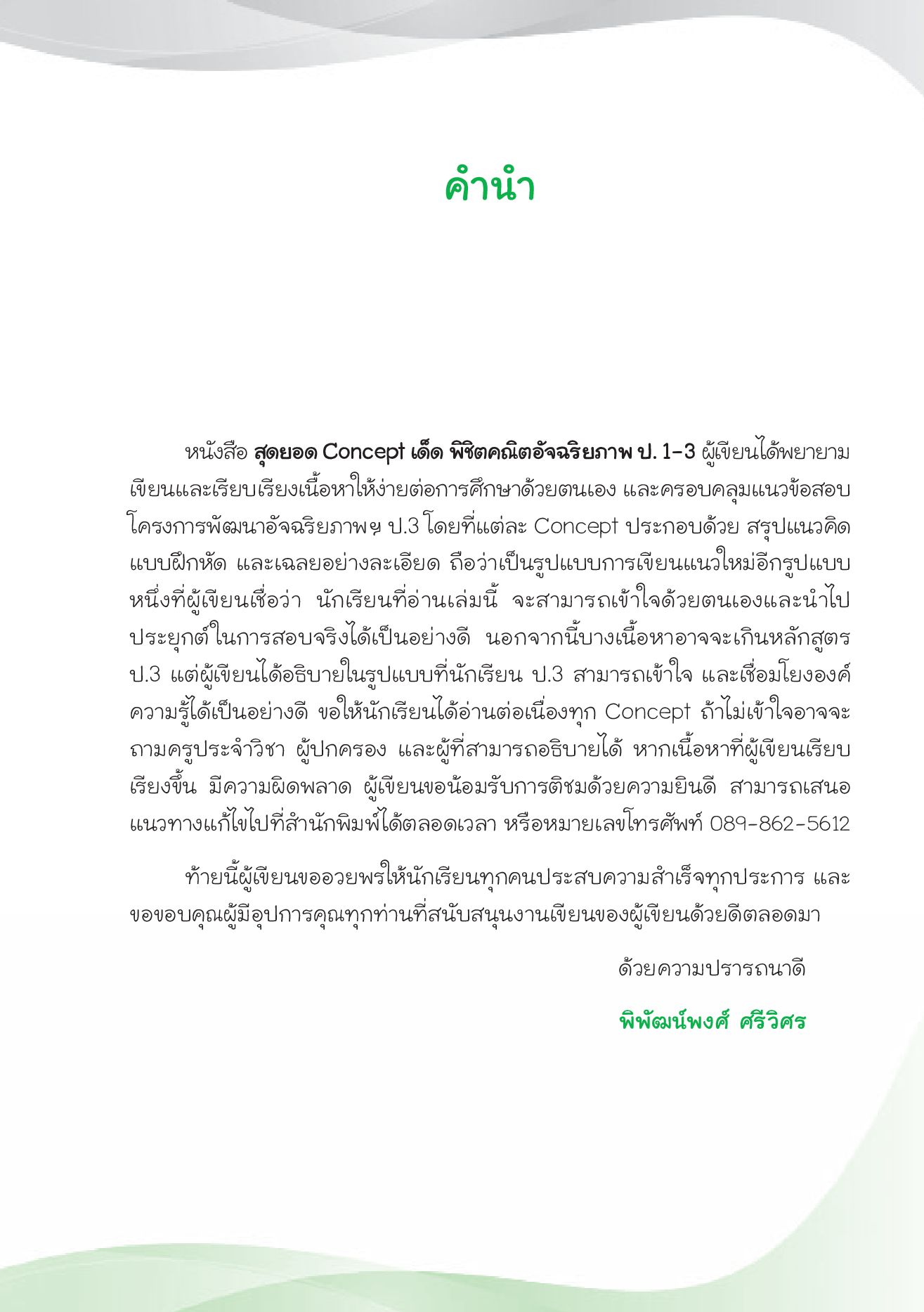 คำนำ

หนังสือ สุดยอด Concept เด็ด พิชิตคณิตอัจฉริยภาพ ป. 1-3 ผู้เขียนได้พยายามเขียนและเรียบเรียงเนื้อหาให้ง่ายต่อการศึกษาด้วยตนเอง และครอบคลุมแนวข้อสอบโครงการพัฒนาอัจฉริยภาพฯ ป.3 โดยที่แต่ละ Concept ประกอบด้วย สรุปแนวคิด แบบฝึกหัด และเฉลยอย่างละเอียด ถือว่าเป็นรูปแบบการเขียนแนวใหม่อีกรูปแบบหนึ่งที่ผู้เขียนเชื่อว่า นักเรียนที่อ่านเล่มนี้ จะสามารถเข้าใจด้วยตนเองและนำไปประยุกต์ในการสอบจริงได้เป็นอย่างดี นอกจากนี้บางเนื้อหาอาจจะเกินหลักสูตร ป.3 แต่ผู้เขียนได้อธิบายในรูปแบบที่นักเรียน ป.3 สามารถเข้าใจ และเชื่อมโยงองค์ความรู้ได้เป็นอย่างดี ขอให้นักเรียนได้อ่านต่อเนื่องทุก Concept ถ้าไม่เข้าใจอาจจะถามครูประจำวิชา ผู้ปกครอง และผู้ที่สามารถอธิบายได้ หากเนื้อหาที่ผู้เขียนเรียบเรียงขึ้น มีความผิดพลาด ผู้เขียนขอน้อมรับการติชมด้วยความยินดี สามารถเสนอแนวทางแก้ไขไปที่สำนักพิมพ์ได้ตลอดเวลา หรือหมายเลขโทรศัพท์ 089-862-5612

ท้ายนี้ผู้เขียนขออวยพรให้นักเรียนทุกคนประสบความสำเร็จทุกประการ และขอขอบคุณผู้มีอุปการคุณทุกท่านที่สนับสนุนงานเขียนของผู้เขียนด้วยดีตลอดมา

ด้วยความปรารถนาดี

พิพัฒน์พงศ์ ศรีวิศร